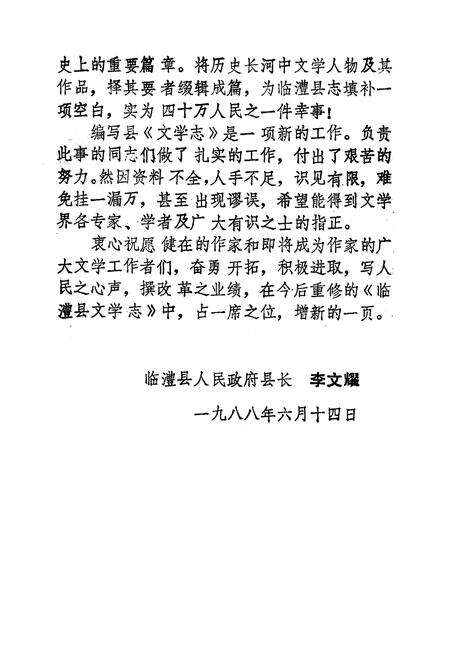 史上的重要篇章。将历史长河中文学人物及其作品，择其要者缀辑成篇，为临澧县志填补一项空白，实为四十万人民之一件幸事！

编写县《文学志》是一项新的工作。负责此事的同志们做了扎实的工作，付出了艰苦的努力。然因资料不全，人手不足，识见有限，难免挂一漏万，甚至出现谬误，希望能得到文学界各专家、学者及广大有识之士的指正。

衷心祝愿健在的作家和即将成为作家的广大文学工作者们，奋勇开拓，积极进取，写人民之心声，撰改革之业绩，在今后重修的《临澧县文学志》中，占一席之位，增新的一页。

临澧县人民政府县长　李文耀

一九八八年六月十四日